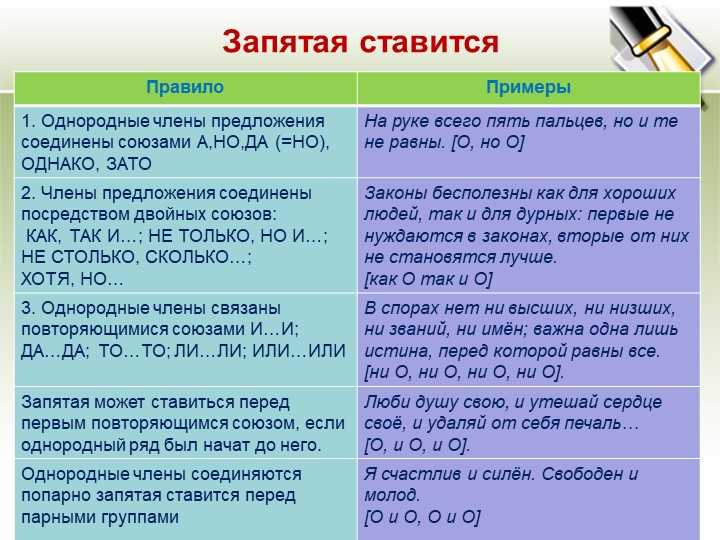 Запятая ставится

| Правило | Примеры |
|---|---|
| 1. Однородные члены предложения соединены союзами А,НО,ДА (=НО), ОДНАКО, ЗАТО | На руке всего пять пальцев, но и те не равны. [О, но О] |
| 2. Члены предложения соединены посредством двойных союзов: КАК, ТАК И…; НЕ ТОЛЬКО, НО И…; НЕ СТОЛЬКО, СКОЛЬКО…; ХОТЯ, НО… | Законы бесполезны как для хороших людей, так и для дурных: первые не нуждаются в законах, вторые от них не становятся лучше. [как О так и О] |
| 3. Однородные члены связаны повторяющимися союзами И…И; ДА…ДА; ТО…ТО; ЛИ…ЛИ; ИЛИ…ИЛИ | В спорах нет ни высших, ни низших, ни званий, ни имён; важна одна лишь истина, перед которой равны все. [ни О, ни О, ни О, ни О]. |
| Запятая может ставиться перед первым повторяющимся союзом, если однородный ряд был начат до него. | Люби душу свою, и утешай сердце своё, и удаляй от себя печаль… [О, и О, и О]. |
| Однородные члены соединяются попарно запятая ставится перед парными группами | Я счастлив и силён. Свободен и молод. [О и О, О и О] |